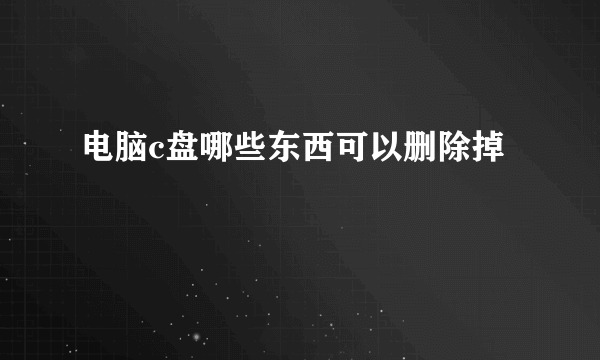 电脑c盘哪些东西可以删除掉